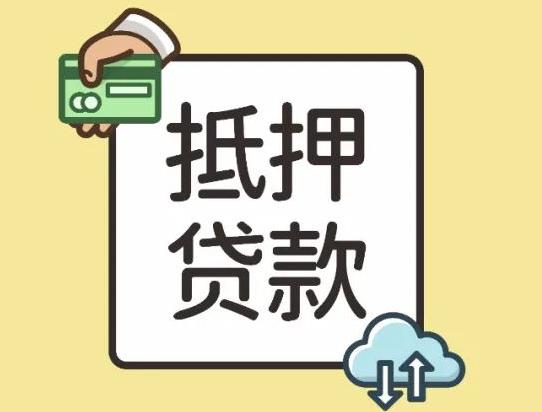 抵押
贷款